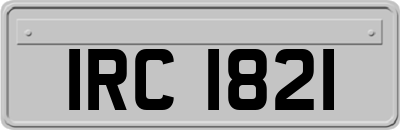 IRC 1821